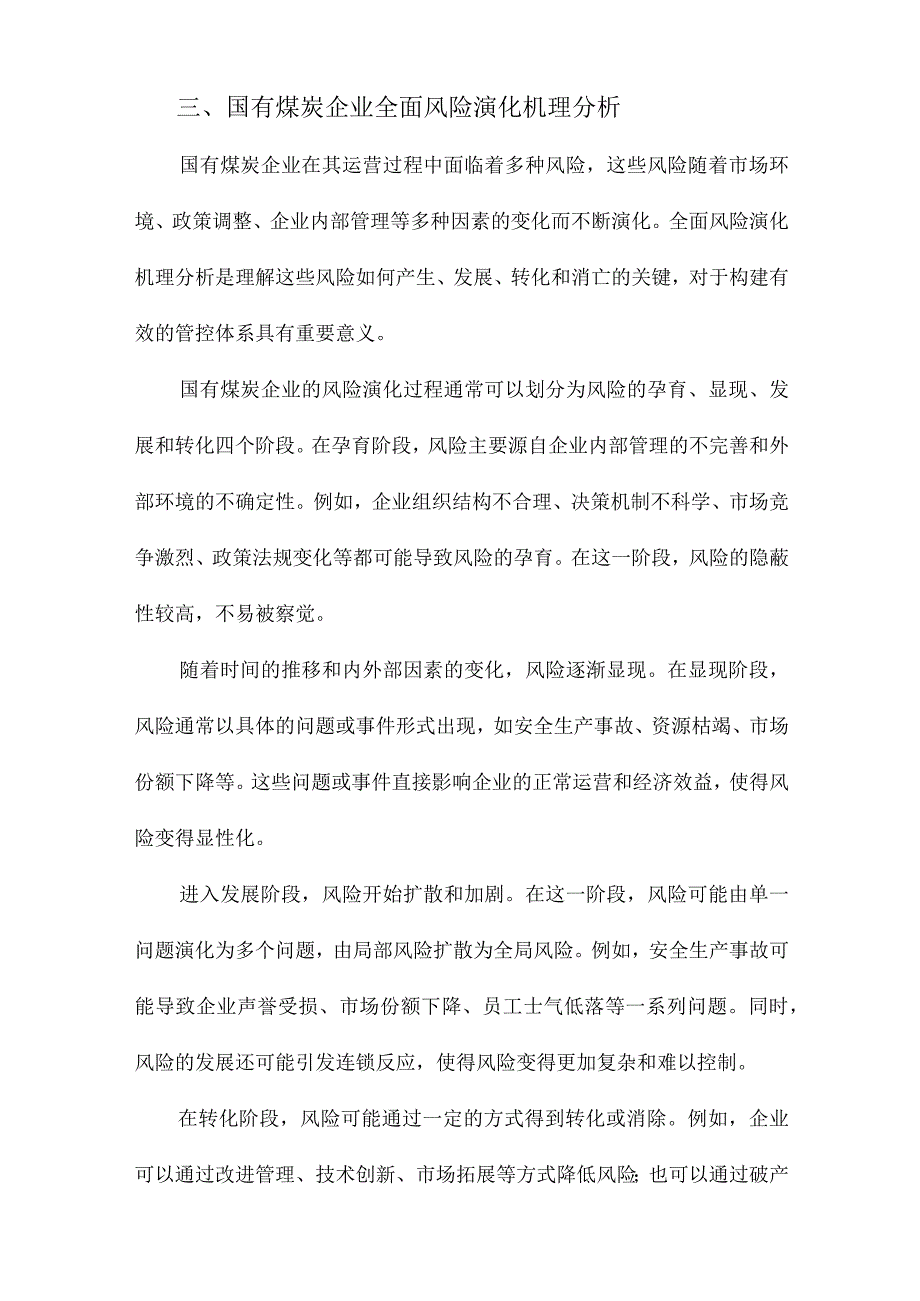 三、国有煤炭企业全面风险演化机理分析

国有煤炭企业在其运营过程中面临着多种风险，这些风险随着市场环境、政策调整、企业内部管理等多种因素的变化而不断演化。全面风险演化机理分析是理解这些风险如何产生、发展、转化和消亡的关键，对于构建有效的管控体系具有重要意义。

国有煤炭企业的风险演化过程通常可以划分为风险的孕育、显现、发展和转化四个阶段。在孕育阶段，风险主要源自企业内部管理的不完善和外部环境的不确定性。例如，企业组织结构不合理、决策机制不科学、市场竞争激烈、政策法规变化等都可能导致风险的孕育。在这一阶段，风险的隐蔽性较高，不易被察觉。

随着时间的推移和内外部因素的变化，风险逐渐显现。在显现阶段，风险通常以具体的问题或事件形式出现，如安全生产事故、资源枯竭、市场份额下降等。这些问题或事件直接影响企业的正常运营和经济效益，使得风险变得显性化。

进入发展阶段，风险开始扩散和加剧。在这一阶段，风险可能由单一问题演化为多个问题，由局部风险扩散为全局风险。例如，安全生产事故可能导致企业声誉受损、市场份额下降、员工士气低落等一系列问题。同时，风险的发展还可能引发连锁反应，使得风险变得更加复杂和难以控制。

在转化阶段，风险可能通过一定的方式得到转化或消除。例如，企业可以通过改进管理、技术创新、市场拓展等方式降低风险;也可以通过破产